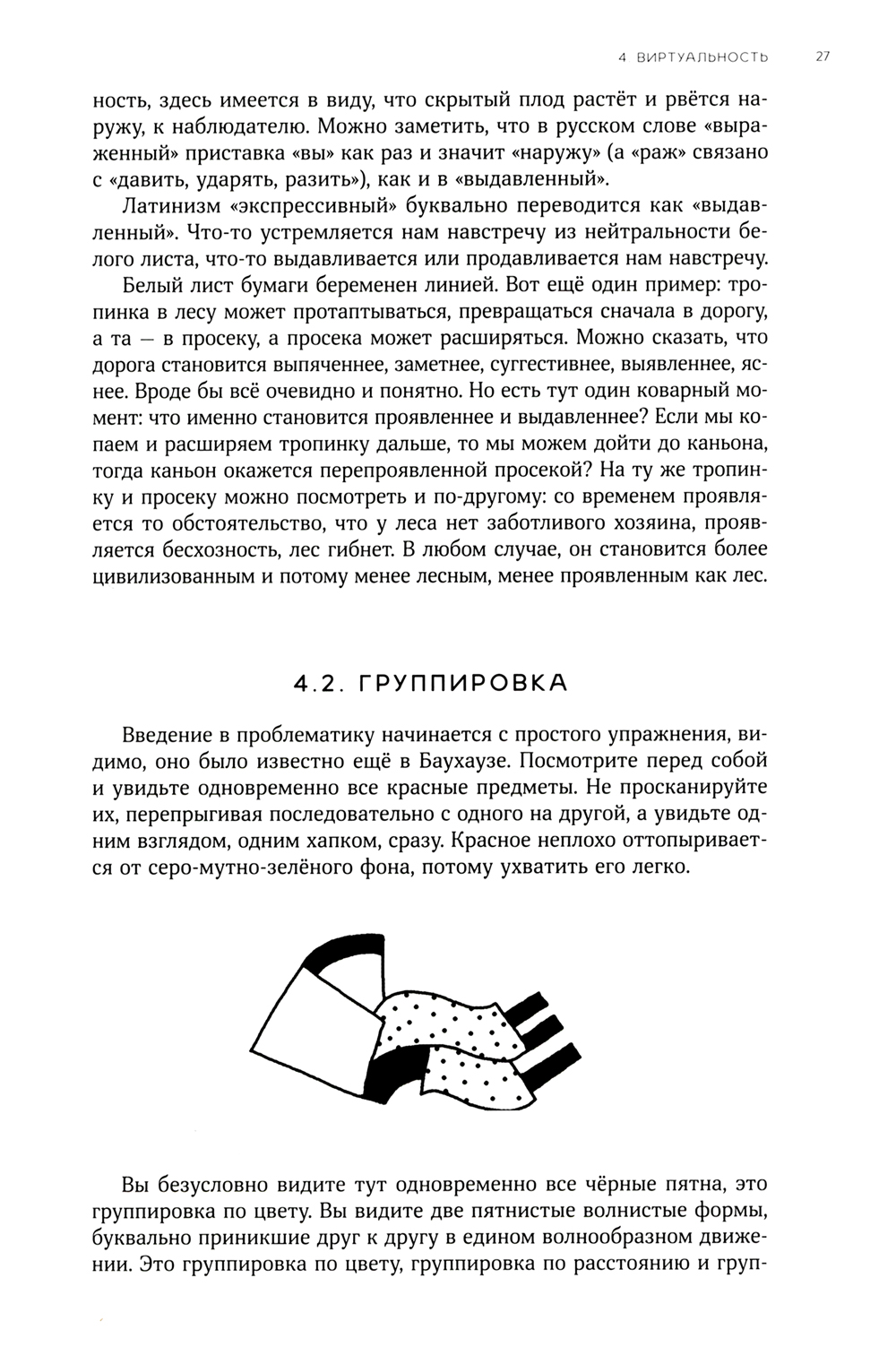 4 ВИРТУАЛЬНОСТЬ 27

ность, здесь имеется в виду, что скрытый плод растёт и рвётся наружу, к наблюдателю. Можно заметить, что в русском слове «выраженный» приставка «вы» как раз и значит «наружу» (а «раж» связано с «давить, ударять, разить»), как и в «выдавленный».

Латинизм «экспрессивный» буквально переводится как «выдавленный». Что-то устремляется нам навстречу из нейтральности белого листа, что-то выдавливается или продавливается нам навстречу.

Белый лист бумаги беременен линией. Вот ещё один пример: тропинка в лесу может протаптываться, превращаться сначала в дорогу, а та — в просеку, а просека может расширяться. Можно сказать, что дорога становится выпяченнее, заметнее, суггестивнее, выявленнее, яснее. Вроде бы всё очевидно и понятно. Но есть тут один коварный момент: что именно становится проявленнее и выдавленнее? Если мы копаем и расширяем тропинку дальше, то мы можем дойти до каньона, тогда каньон окажется перепроявленной просекой? На ту же тропинку и просеку можно посмотреть и по-другому: со временем проявляется то обстоятельство, что у леса нет заботливого хозяина, проявляется бесхозность, лес гибнет. В любом случае, он становится более цивилизованным и потому менее лесным, менее проявленным как лес.

4.2. ГРУППИРОВКА

Введение в проблематику начинается с простого упражнения, видимо, оно было известно ещё в Баухаузе. Посмотрите перед собой и увидьте одновременно все красные предметы. Не просканируйте их, перепрыгивая последовательно с одного на другой, а увидьте одним взглядом, одним хапком, сразу. Красное неплохо оттопыривается от серо-мутно-зелёного фона, потому ухватить его легко.

Вы безусловно видите тут одновременно все чёрные пятна, это группировка по цвету. Вы видите две пятнистые волнистые формы, буквально приникшие друг к другу в едином волнообразном движении. Это группировка по цвету, группировка по расстоянию и груп-